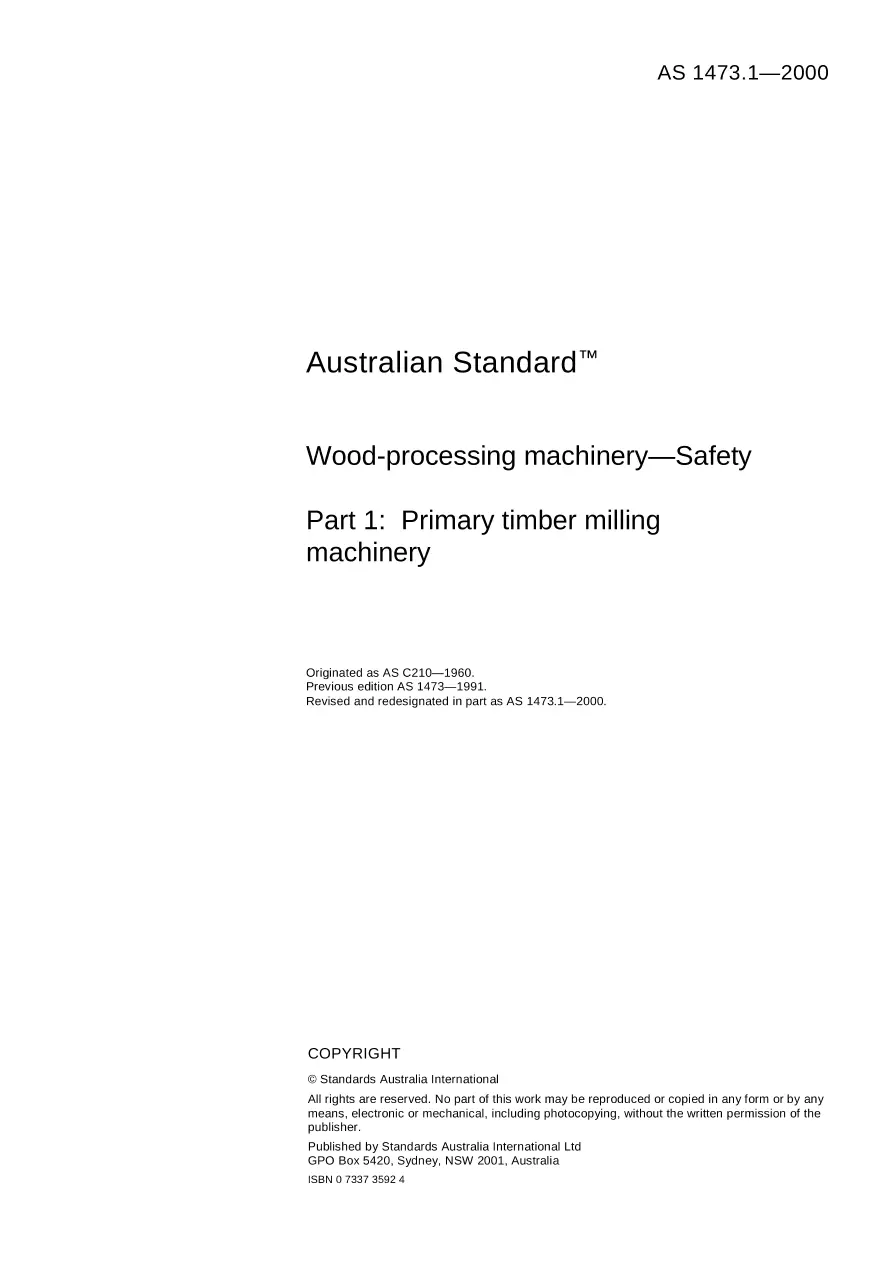 AS 1473.1—2000

Australian Standard™

Wood-processing machinery—Safety

Part 1: Primary timber milling machinery

Originated as AS C210—1960.
Previous edition AS 1473—1991.
Revised and redesignated in part as AS 1473.1—2000.

COPYRIGHT

© Standards Australia International

All rights are reserved. No part of this work may be reproduced or copied in any form or by any means, electronic or mechanical, including photocopying, without the written permission of the publisher.

Published by Standards Australia International Ltd
GPO Box 5420, Sydney, NSW 2001, Australia

ISBN 0 7337 3592 4